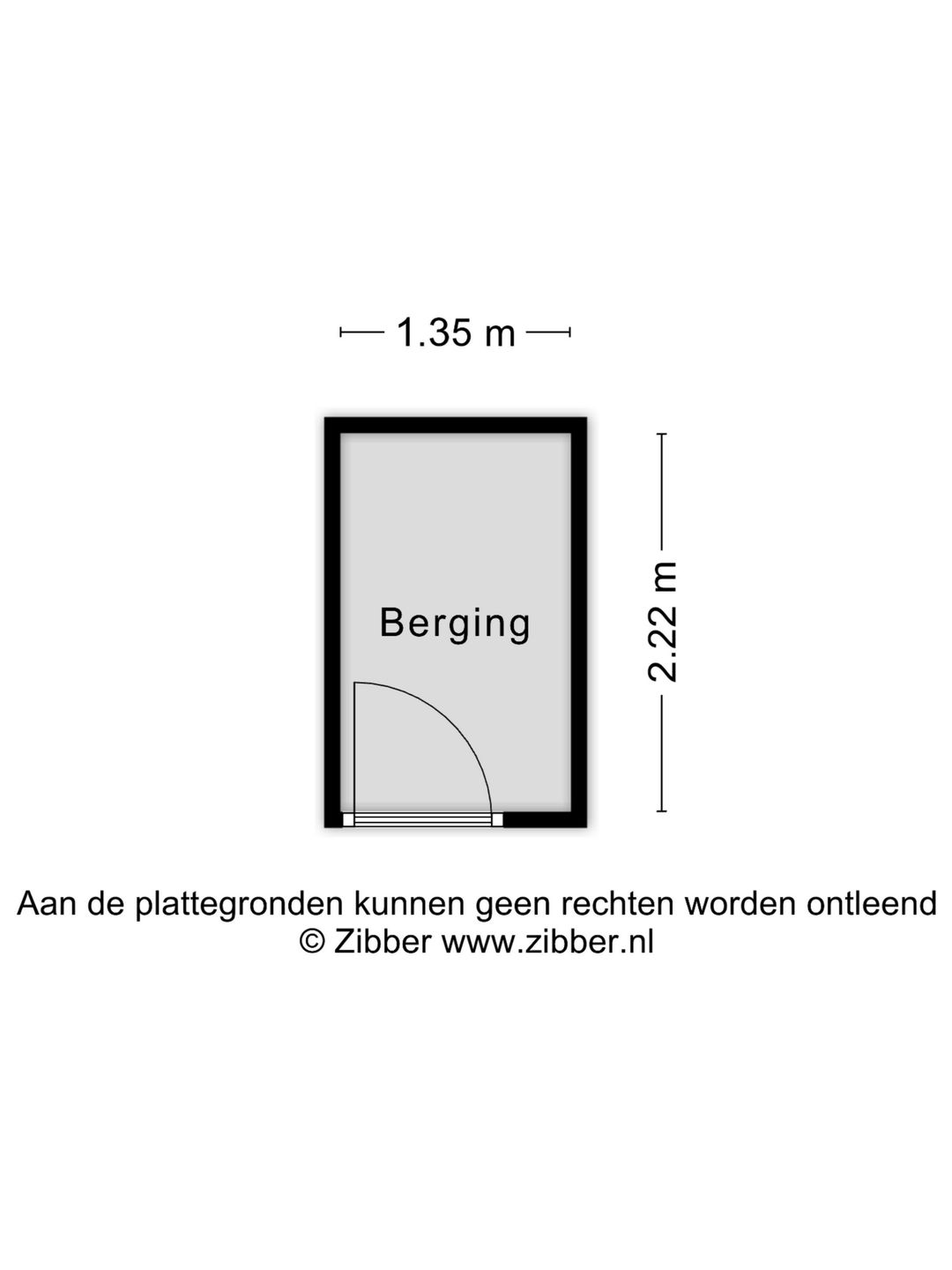 1.35 m

Berging

2.22 m

Aan de plattegronden kunnen geen rechten worden ontleend
© Zibber www.zibber.nl